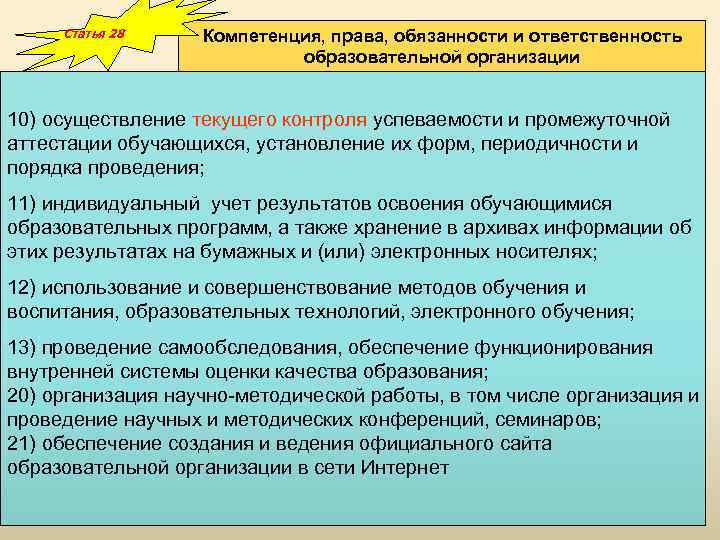 Статья 28

Компетенция, права, обязанности и ответственность образовательной организации

10) осуществление текущего контроля успеваемости и промежуточной аттестации обучающихся, установление их форм, периодичности и порядка проведения;

11) индивидуальный учет результатов освоения обучающимися образовательных программ, а также хранение в архивах информации об этих результатах на бумажных и (или) электронных носителях;

12) использование и совершенствование методов обучения и воспитания, образовательных технологий, электронного обучения;

13) проведение самообследования, обеспечение функционирования внутренней системы оценки качества образования;
20) организация научно-методической работы, в том числе организация и проведение научных и методических конференций, семинаров;
21) обеспечение создания и ведения официального сайта образовательной организации в сети Интернет